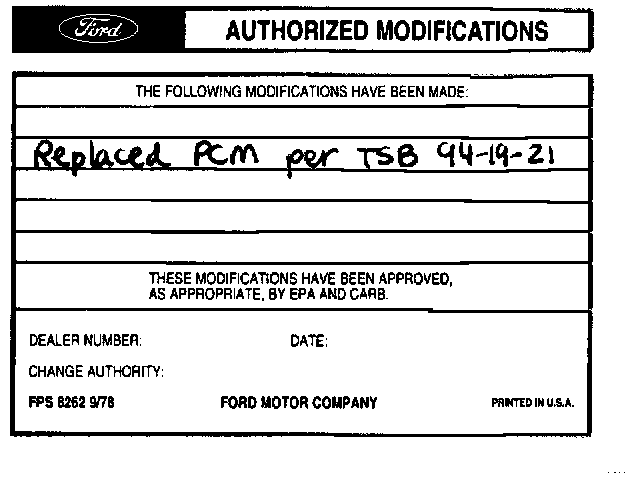 Ford

AUTHORIZED MODIFICATIONS

THE FOLLOWING MODIFICATIONS HAVE BEEN MADE:

Replaced PCM per TSB 94-19-21

THESE MODIFICATIONS HAVE BEEN APPROVED, AS APPROPRIATE, BY EPA AND CARB.

DEALER NUMBER: DATE:

CHANGE AUTHORITY:

FPS 8262 9/78 FORD MOTOR COMPANY PRINTED IN U.S.A.